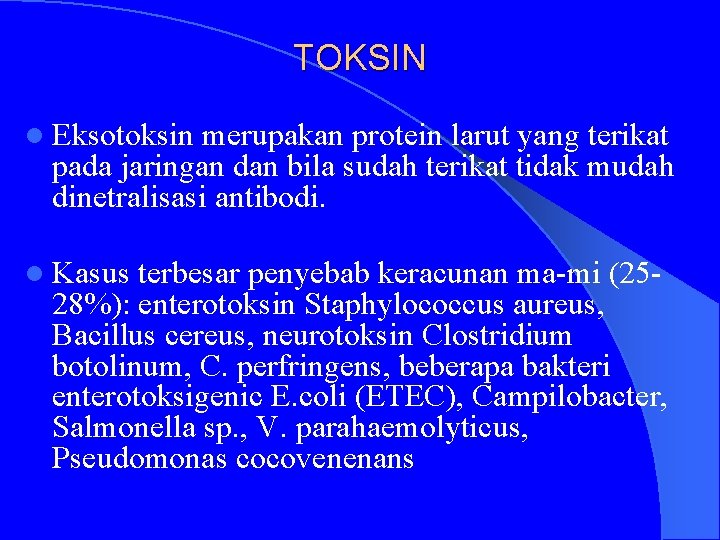 TOKSIN

Eksotoksin merupakan protein larut yang terikat pada jaringan dan bila sudah terikat tidak mudah dinetralisasi antibodi.

Kasus terbesar penyebab keracunan ma-mi (25-28%): enterotoksin Staphylococcus aureus, Bacillus cereus, neurotoksin Clostridium botolinum, C. perfringens, beberapa bakteri enterotoksigenic E.coli (ETEC), Campilobacter, Salmonella sp., V. parahaemolyticus, Pseudomonas cocovenenans